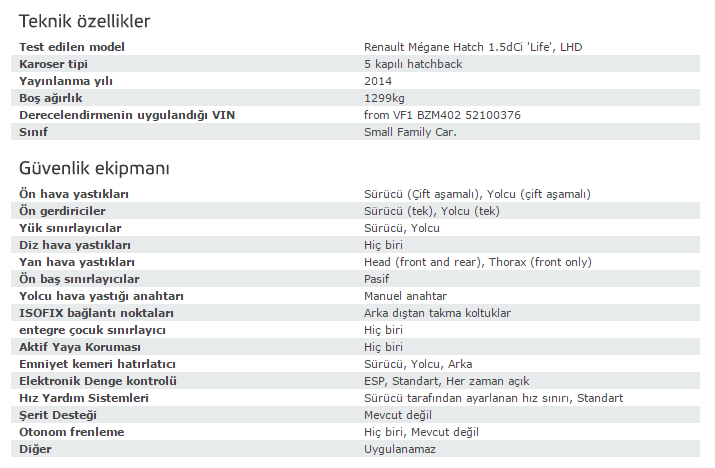 Teknik özellikler

| | |
|---|---|
| Test edilen model | Renault Mégane Hatch 1.5dCi 'Life', LHD |
| Karoser tipi | 5 kapılı hatchback |
| Yayınlanma yılı | 2014 |
| Boş ağırlık | 1299kg |
| Derecelendirmenin uygulandığı VIN | from VF1 BZM402 52100376 |
| Sınıf | Small Family Car. |

Güvenlik ekipmanı

| | |
|---|---|
| Ön hava yastıkları | Sürücü (Çift aşamalı), Yolcu (çift aşamalı) |
| Ön gerdiriciler | Sürücü (tek), Yolcu (tek) |
| Yük sınırlayıcılar | Sürücü, Yolcu |
| Diz hava yastıkları | Hiç biri |
| Yan hava yastıkları | Head (front and rear), Thorax (front only) |
| Ön baş sınırlayıcılar | Pasif |
| Yolcu hava yastığı anahtarı | Manuel anahtar |
| ISOFIX bağlantı noktaları | Arka dıştan takma koltuklar |
| entegre çocuk sınırlayıcı | Hiç biri |
| Aktif Yaya Koruması | Hiç biri |
| Emniyet kemeri hatırlatıcı | Sürücü, Yolcu, Arka |
| Elektronik Denge kontrolü | ESP, Standart, Her zaman açık |
| Hız Yardım Sistemleri | Sürücü tarafından ayarlanan hız sınırı, Standart |
| Şerit Desteği | Mevcut değil |
| Otonom frenleme | Hiç biri, Mevcut değil |
| Diğer | Uygulanamaz |